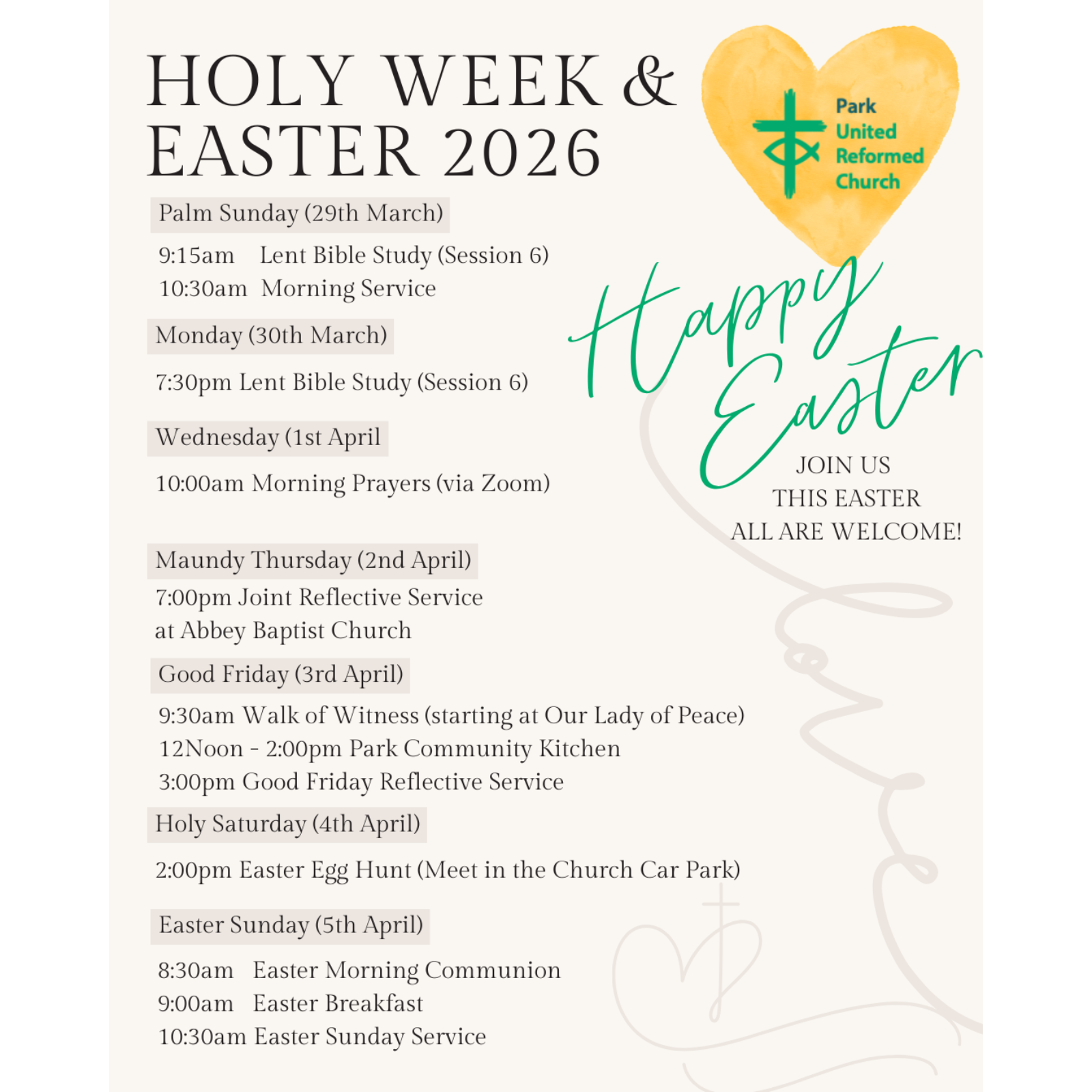 HOLY WEEK & EASTER 2026

Park United Reformed Church

Palm Sunday (29th March)

9:15am Lent Bible Study (Session 6)
10:30am Morning Service

Monday (30th March)

7:30pm Lent Bible Study (Session 6)

Wednesday (1st April

10:00am Morning Prayers (via Zoom)

Maundy Thursday (2nd April)

7:00pm Joint Reflective Service at Abbey Baptist Church

Good Friday (3rd April)

9:30am Walk of Witness (starting at Our Lady of Peace)
12Noon - 2:00pm Park Community Kitchen
3:00pm Good Friday Reflective Service

Holy Saturday (4th April)

2:00pm Easter Egg Hunt (Meet in the Church Car Park)

Easter Sunday (5th April)

8:30am Easter Morning Communion
9:00am Easter Breakfast
10:30am Easter Sunday Service

Happy Easter

JOIN US
THIS EASTER
ALL ARE WELCOME!

love